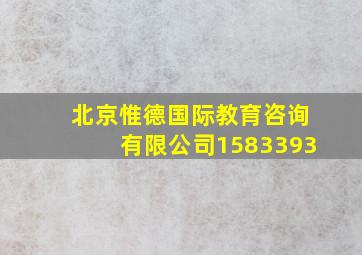 北京惟德国际教育咨询有限公司1583393